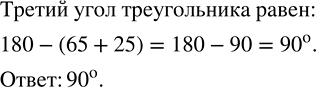 Третий угол треугольника равен:

$180 - (65 + 25) = 180 - 90 = 90^o$.

Ответ: $90^o$.